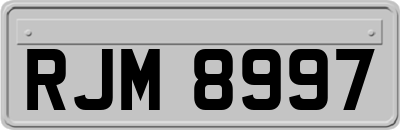 RJM 8997